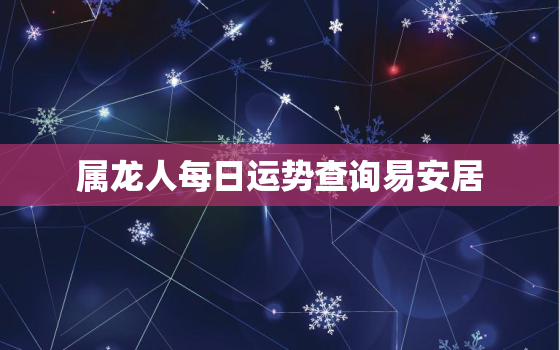 属龙人每日运势查询易安居